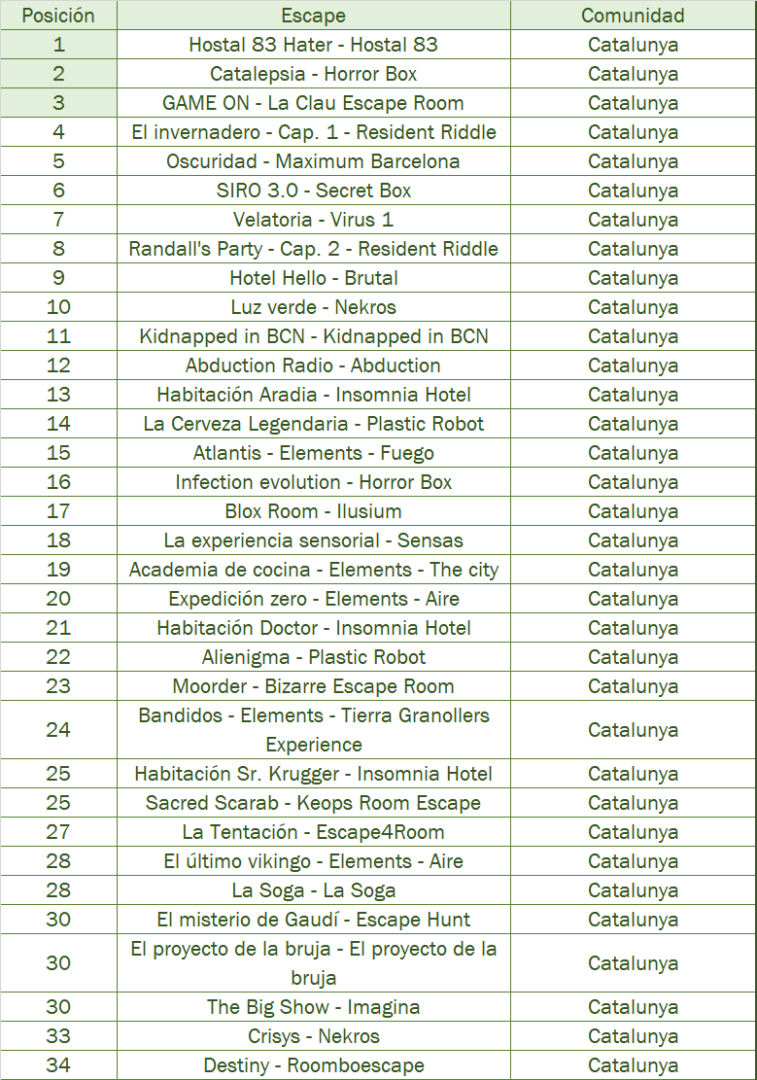 | Posición | Escape | Comunidad |
|---|---|---|
| 1 | Hostal 83 Hater - Hostal 83 | Catalunya |
| 2 | Catalepsia - Horror Box | Catalunya |
| 3 | GAME ON - La Clau Escape Room | Catalunya |
| 4 | El invernadero - Cap. 1 - Resident Riddle | Catalunya |
| 5 | Oscuridad - Maximum Barcelona | Catalunya |
| 6 | SIRO 3.0 - Secret Box | Catalunya |
| 7 | Velatoria - Virus 1 | Catalunya |
| 8 | Randall's Party - Cap. 2 - Resident Riddle | Catalunya |
| 9 | Hotel Hello - Brutal | Catalunya |
| 10 | Luz verde - Nekros | Catalunya |
| 11 | Kidnapped in BCN - Kidnapped in BCN | Catalunya |
| 12 | Abduction Radio - Abduction | Catalunya |
| 13 | Habitación Aradia - Insomnia Hotel | Catalunya |
| 14 | La Cerveza Legendaria - Plastic Robot | Catalunya |
| 15 | Atlantis - Elements - Fuego | Catalunya |
| 16 | Infection evolution - Horror Box | Catalunya |
| 17 | Blox Room - Ilusium | Catalunya |
| 18 | La experiencia sensorial - Sensas | Catalunya |
| 19 | Academia de cocina - Elements - The city | Catalunya |
| 20 | Expedición zero - Elements - Aire | Catalunya |
| 21 | Habitación Doctor - Insomnia Hotel | Catalunya |
| 22 | Alienigma - Plastic Robot | Catalunya |
| 23 | Moorder - Bizarre Escape Room | Catalunya |
| 24 | Bandidos - Elements - Tierra Granollers Experience | Catalunya |
| 25 | Habitación Sr. Krugger - Insomnia Hotel | Catalunya |
| 25 | Sacred Scarab - Keops Room Escape | Catalunya |
| 27 | La Tentación - Escape4Room | Catalunya |
| 28 | El último vikingo - Elements - Aire | Catalunya |
| 28 | La Soga - La Soga | Catalunya |
| 30 | El misterio de Gaudí - Escape Hunt | Catalunya |
| 30 | El proyecto de la bruja - El proyecto de la bruja | Catalunya |
| 30 | The Big Show - Imagina | Catalunya |
| 33 | Crisys - Nekros | Catalunya |
| 34 | Destiny - Roomboescape | Catalunya |